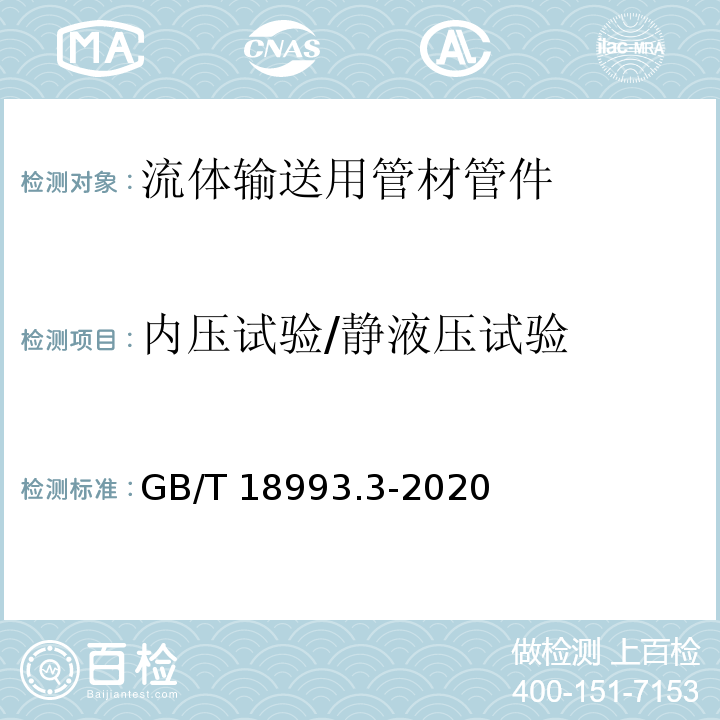 MA CNAS AL ilac-MRA

检测对象：流体输送用管材管件

检测项目：内压试验/静液压试验

检测标准：GB/T 18993.3-2020

百检
Baijiantest.com

做检测 上百检
400-151-7153